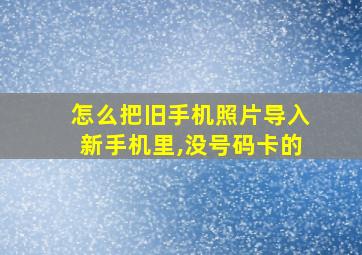 怎么把旧手机照片导入新手机里,没号码卡的